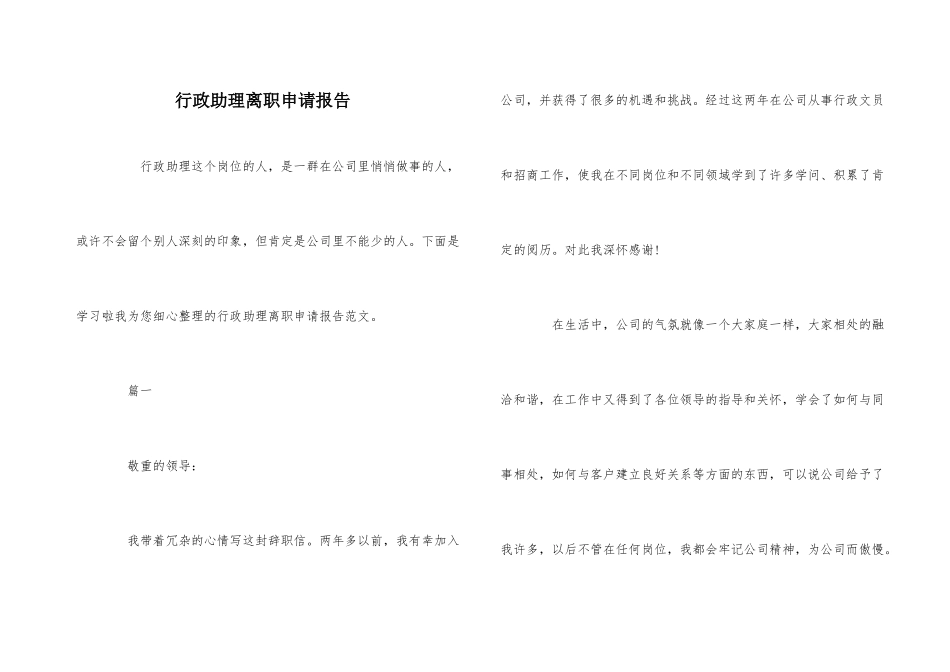 行政助理离职申请报告

行政助理这个岗位的人，是一群在公司里悄悄做事的人，或许不会留个别人深刻的印象，但肯定是公司里不能少的人。下面是学习啦我为您细心整理的行政助理离职申请报告范文。

篇一

敬重的领导：

我带着冗杂的心情写这封辞职信。两年多以前，我有幸加入公司，并获得了很多的机遇和挑战。经过这两年在公司从事行政文员和招商工作，使我在不同岗位和不同领域学到了许多学问、积累了肯定的阅历。对此我深怀感谢！

在生活中，公司的气氛就像一个大家庭一样，大家相处的融洽和谐，在工作中又得到了各位领导的指导和关怀，学会了如何与同事相处，如何与客户建立良好关系等方面的东西，可以说公司给予了我许多，以后不管在任何岗位，我都会牢记公司精神，为公司而傲慢。